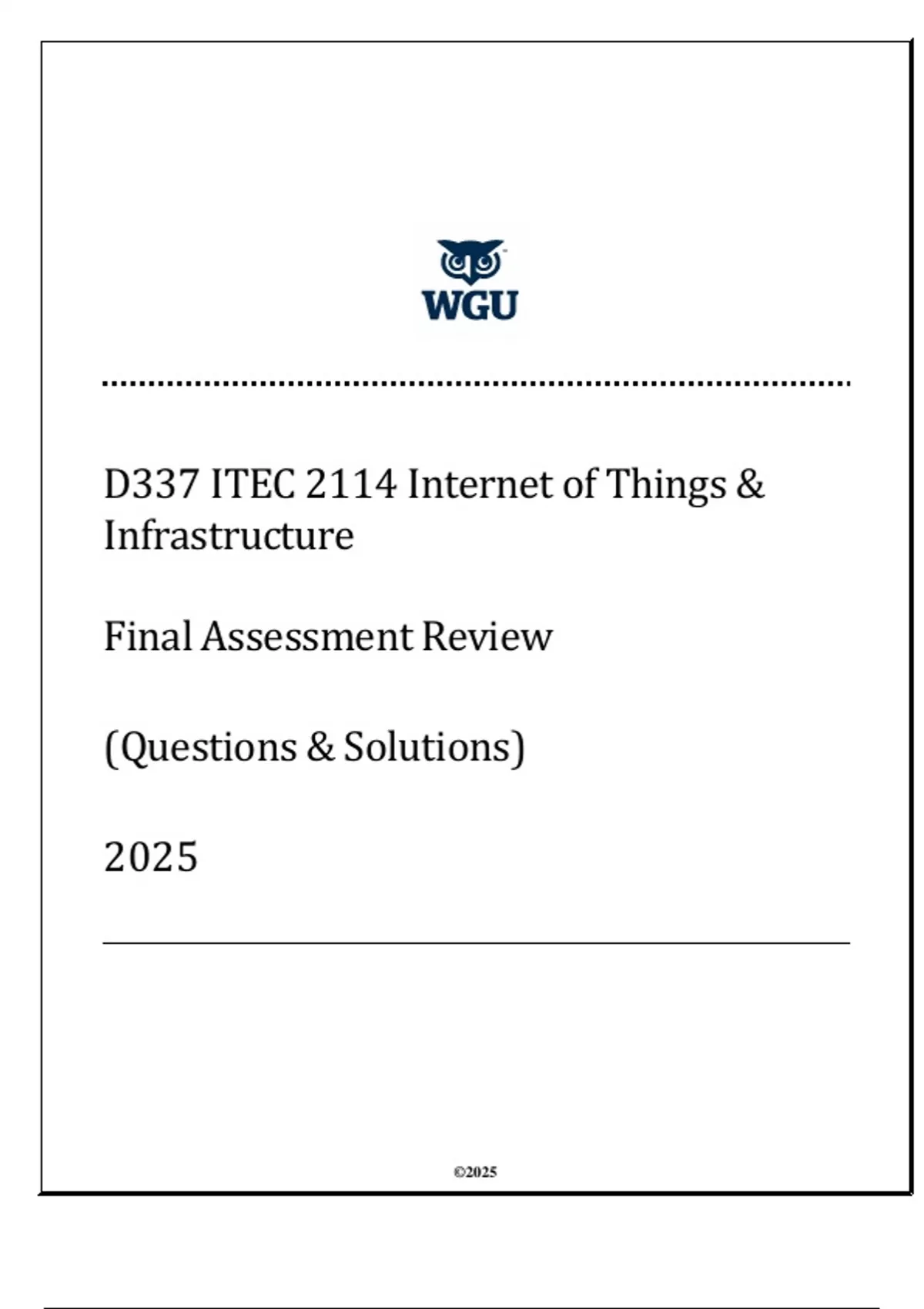 WGU

D337 ITEC 2114 Internet of Things & Infrastructure

Final Assessment Review

(Questions & Solutions)

2025

©2025